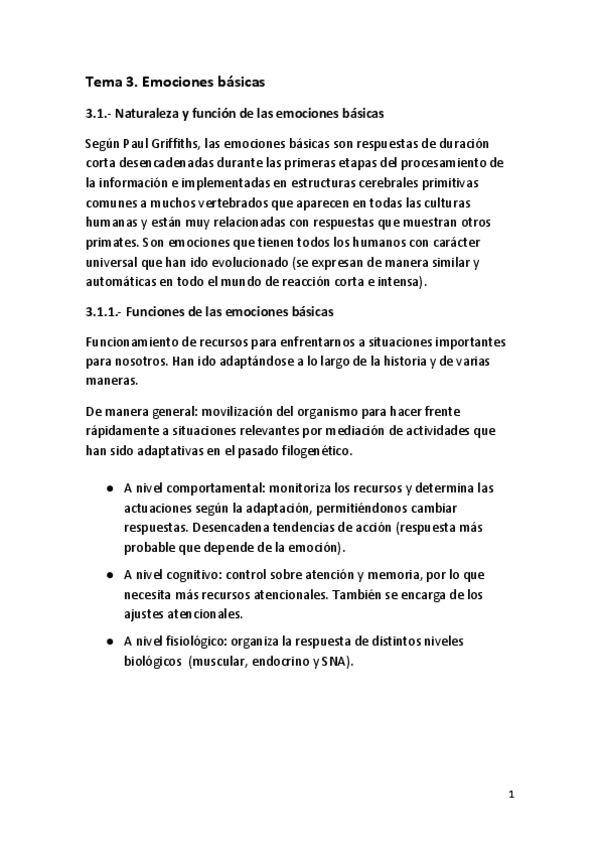 Tema 3. Emociones básicas

3.1.- Naturaleza y función de las emociones básicas

Según Paul Griffiths, las emociones básicas son respuestas de duración corta desencadenadas durante las primeras etapas del procesamiento de la información e implementadas en estructuras cerebrales primitivas comunes a muchos vertebrados que aparecen en todas las culturas humanas y están muy relacionadas con respuestas que muestran otros primates. Son emociones que tienen todos los humanos con carácter universal que han ido evolucionado (se expresan de manera similar y automáticas en todo el mundo de reacción corta e intensa).

3.1.1.- Funciones de las emociones básicas

Funcionamiento de recursos para enfrentarnos a situaciones importantes para nosotros. Han ido adaptándose a lo largo de la historia y de varias maneras.

De manera general: movilización del organismo para hacer frente rápidamente a situaciones relevantes por mediación de actividades que han sido adaptativas en el pasado filogenético.

● A nivel comportamental: monitoriza los recursos y determina las actuaciones según la adaptación, permitiéndonos cambiar respuestas. Desencadena tendencias de acción (respuesta más probable que depende de la emoción).

● A nivel cognitivo: control sobre atención y memoria, por lo que necesita más recursos atencionales. También se encarga de los ajustes atencionales.

● A nivel fisiológico: organiza la respuesta de distintos niveles biológicos (muscular, endocrino y SNA).

1